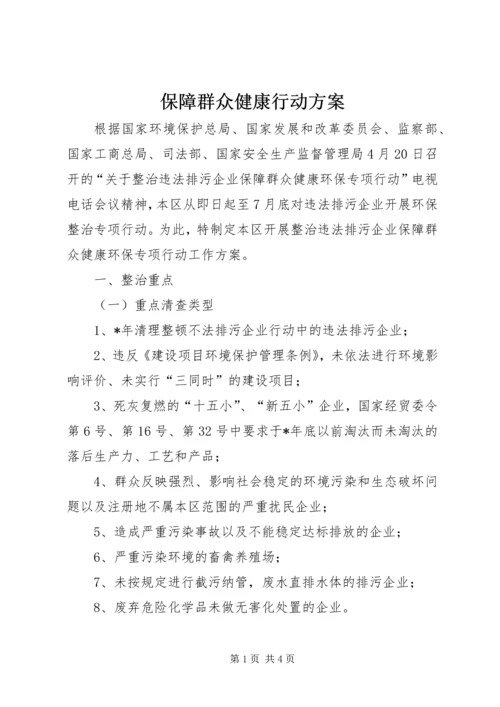 保障群众健康行动方案

根据国家环境保护总局、国家发展和改革委员会、监察部、国家工商总局、司法部、国家安全生产监督管理局4月20日召开的“关于整治违法排污企业保障群众健康环保专项行动”电视电话会议精神，本区从即日起至7月底对违法排污企业开展环保整治专项行动。为此，特制定本区开展整治违法排污企业保障群众健康环保专项行动工作方案。

一、整治重点

（一）重点清查类型

1、*年清理整顿不法排污企业行动中的违法排污企业；

2、违反《建设项目环境保护管理条例》，未依法进行环境影响评价、未实行“三同时”的建设项目；

3、死灰复燃的“十五小”、“新五小”企业，国家经贸委令第6号、第16号、第32号中要求于*年底以前淘汰而未淘汰的落后生产力、工艺和产品；

4、群众反映强烈、影响社会稳定的环境污染和生态破坏问题以及注册地不属本区范围的严重扰民企业；

5、造成严重污染事故以及不能稳定达标排放的企业；

6、严重污染环境的畜禽养殖场；

7、未按规定进行截污纳管，废水直排水体的排污企业；

8、废弃危险化学品未做无害化处置的企业。

第1页 共4页